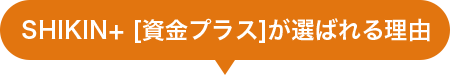 SHIKIN+ [資金プラス]が選ばれる理由